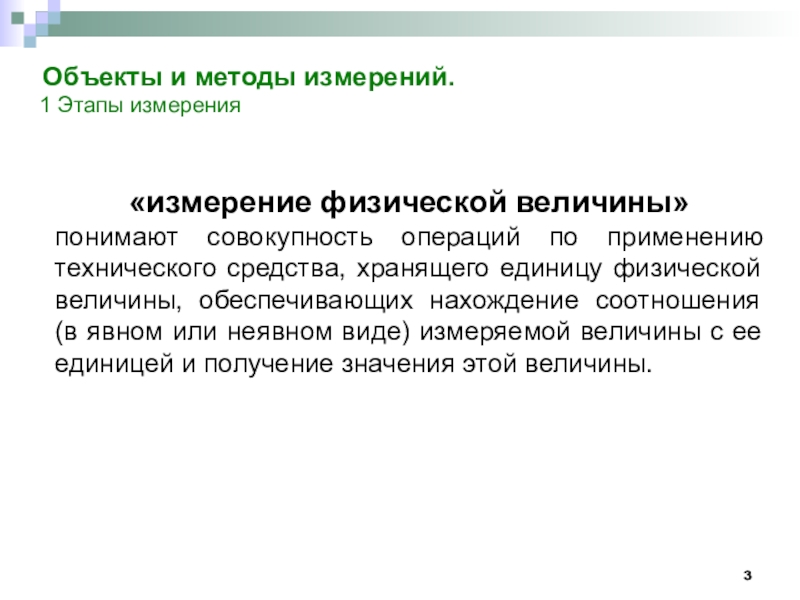 Объекты и методы измерений.
1 Этапы измерения

«измерение физической величины»
понимают совокупность операций по применению технического средства, хранящего единицу физической величины, обеспечивающих нахождение соотношения (в явном или неявном виде) измеряемой величины с ее единицей и получение значения этой величины.

3